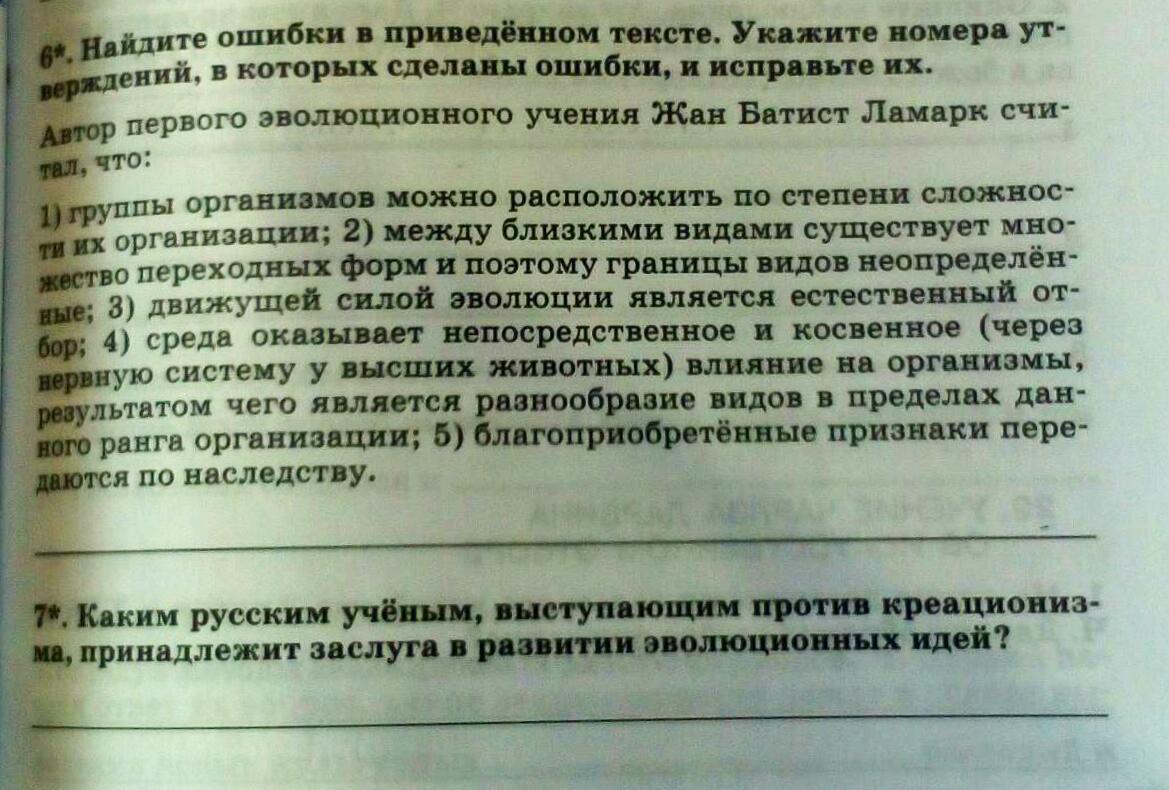 6*. Найдите ошибки в приведённом тексте. Укажите номера утверждений, в которых сделаны ошибки, и исправьте их.

Автор первого эволюционного учения Жан Батист Ламарк считал, что:

1) группы организмов можно расположить по степени сложности их организации; 2) между близкими видами существует множество переходных форм и поэтому границы видов неопределённые; 3) движущей силой эволюции является естественный отбор; 4) среда оказывает непосредственное и косвенное (через нервную систему у высших животных) влияние на организмы, результатом чего является разнообразие видов в пределах данного ранга организации; 5) благоприобретённые признаки передаются по наследству.

7*. Каким русским учёным, выступающим против креационизма, принадлежит заслуга в развитии эволюционных идей?